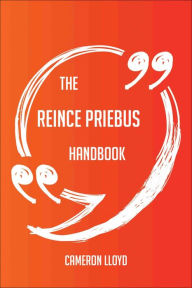 THE
REINCE PRIEBUS
HANDBOOK

CAMERON LLOYD